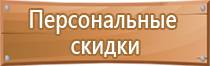 Персональные скидки